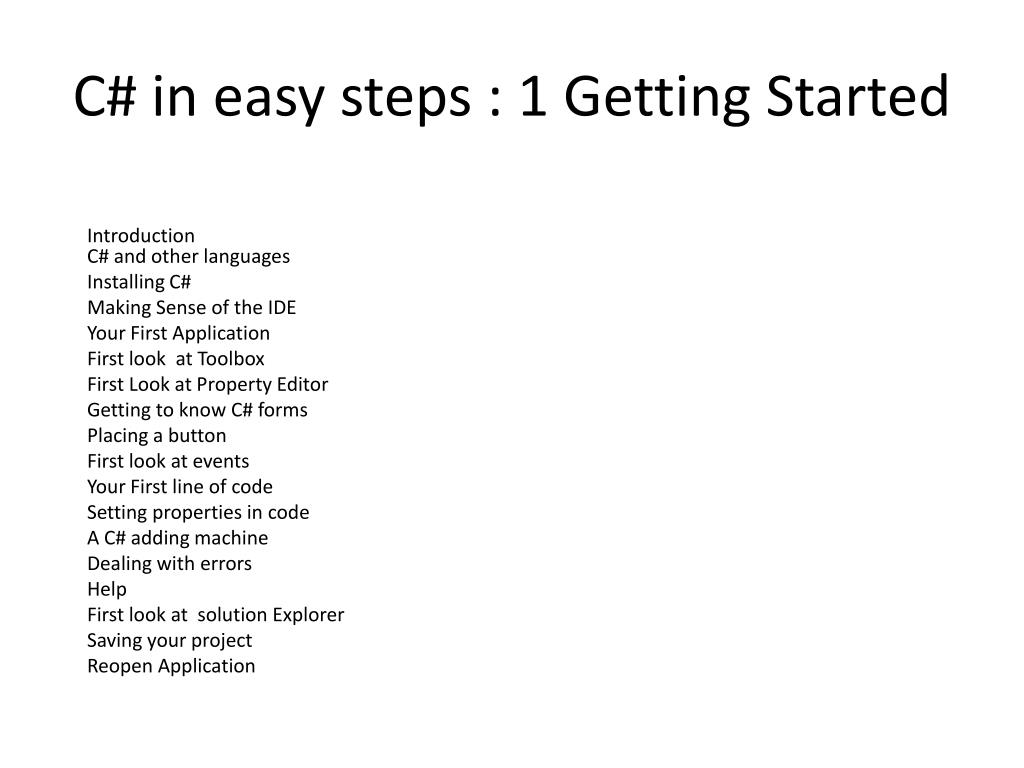 C# in easy steps : 1 Getting Started

Introduction
C# and other languages
Installing C#
Making Sense of the IDE
Your First Application
First look at Toolbox
First Look at Property Editor
Getting to know C# forms
Placing a button
First look at events
Your First line of code
Setting properties in code
A C# adding machine
Dealing with errors
Help
First look at solution Explorer
Saving your project
Reopen Application